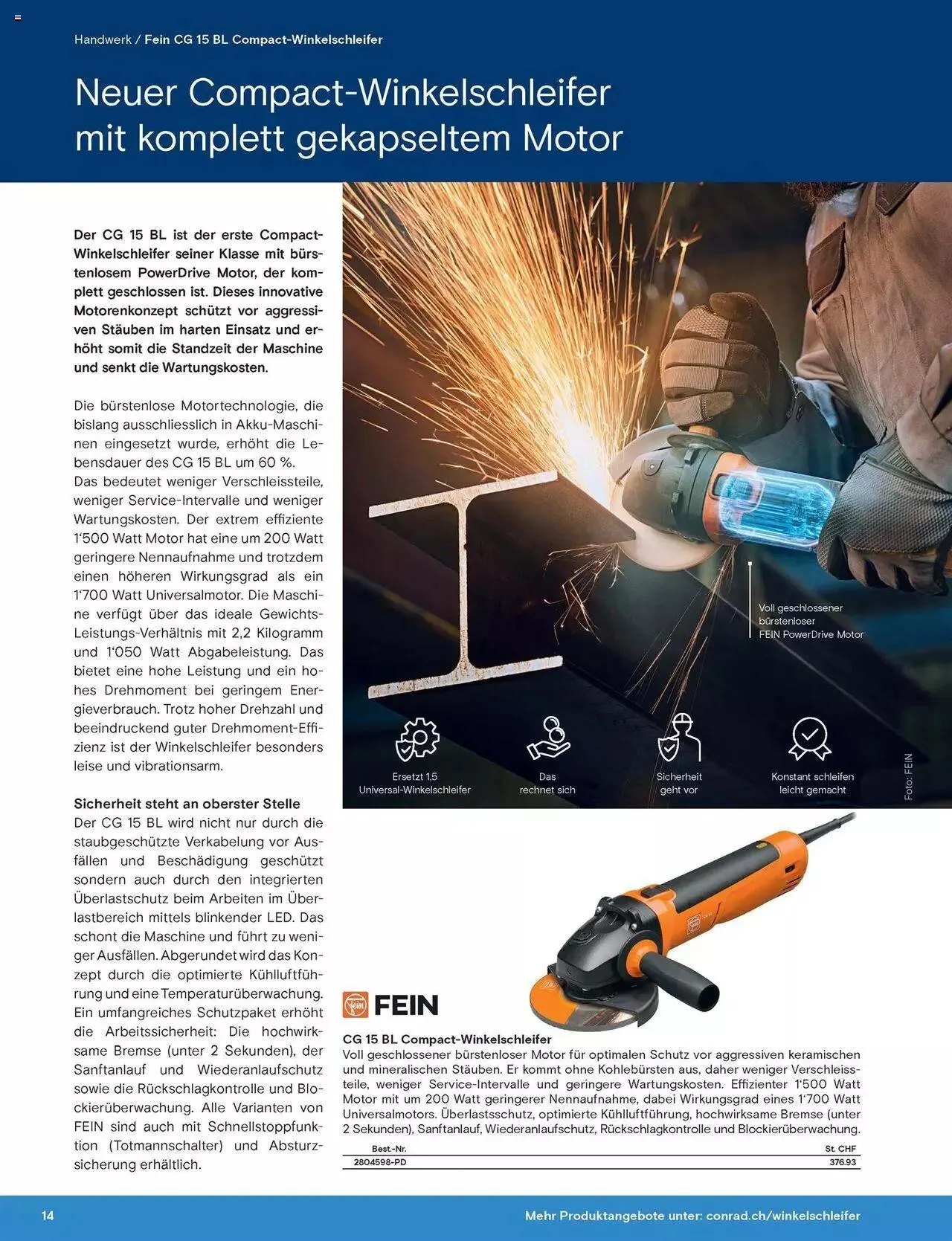 Handwerk / Fein CG 15 BL Compact-Winkelschleifer

Neuer Compact-Winkelschleifer mit komplett gekapseltem Motor

Der CG 15 BL ist der erste Compact-Winkelschleifer seiner Klasse mit bürstenlosem PowerDrive Motor, der komplett geschlossen ist. Dieses innovative Motorenkonzept schützt vor aggressiven Stäuben im harten Einsatz und erhöht somit die Standzeit der Maschine und senkt die Wartungskosten.

Die bürstenlose Motortechnologie, die bislang ausschliesslich in Akku-Maschinen eingesetzt wurde, erhöht die Lebensdauer des CG 15 BL um 60 %. Das bedeutet weniger Verschleissteile, weniger Service-Intervalle und weniger Wartungskosten. Der extrem effiziente 1'500 Watt Motor hat eine um 200 Watt geringere Nennaufnahme und trotzdem einen höheren Wirkungsgrad als ein 1'700 Watt Universalmotor. Die Maschine verfügt über das ideale Gewichts-Leistungs-Verhältnis mit 2,2 Kilogramm und 1'050 Watt Abgabeleistung. Das bietet eine hohe Leistung und ein hohes Drehmoment bei geringem Energieverbrauch. Trotz hoher Drehzahl und beeindruckend guter Drehmoment-Effizienz ist der Winkelschleifer besonders leise und vibrationsarm.

Sicherheit steht an oberster Stelle
Der CG 15 BL wird nicht nur durch die staubgeschützte Verkabelung vor Ausfällen und Beschädigung geschützt sondern auch durch den integrierten Überlastschutz beim Arbeiten im Überlastbereich mittels blinkender LED. Das schont die Maschine und führt zu weniger Ausfällen. Abgerundet wird das Konzept durch die optimierte Kühlluftführung und eine Temperaturüberwachung. Ein umfangreiches Schutzpaket erhöht die Arbeitssicherheit: Die hochwirksame Bremse (unter 2 Sekunden), der Sanftanlauf und Wiederanlaufschutz sowie die Rückschlagkontrolle und Blockierüberwachung. Alle Varianten von FEIN sind auch mit Schnellstoppfunktion (Totmannschalter) und Absturzsicherung erhältlich.

Voll geschlossener bürstenloser FEIN PowerDrive Motor

Ersetzt 1,5 Universal-Winkelschleifer

Das rechnet sich

Sicherheit geht vor

Konstant schleifen leicht gemacht

Foto: FEIN

FEIN

CG 15 BL Compact-Winkelschleifer
Voll geschlossener bürstenloser Motor für optimalen Schutz vor aggressiven keramischen und mineralischen Stäuben. Er kommt ohne Kohlebürsten aus, daher weniger Verschleissteile, weniger Service-Intervalle und geringere Wartungskosten. Effizienter 1'500 Watt Motor mit um 200 Watt geringerer Nennaufnahme, dabei Wirkungsgrad eines 1'700 Watt Universalmotors. Überlastsschutz, optimierte Kühlluftführung, hochwirksame Bremse (unter 2 Sekunden), Sanftanlauf, Wiederanlaufschutz, Rückschlagkontrolle und Blockierüberwachung.

| Best.-Nr. | St. CHF |
|---|---|
| 2804598-PD | 376.93 |

14

Mehr Produktangebote unter: conrad.ch/winkelschleifer